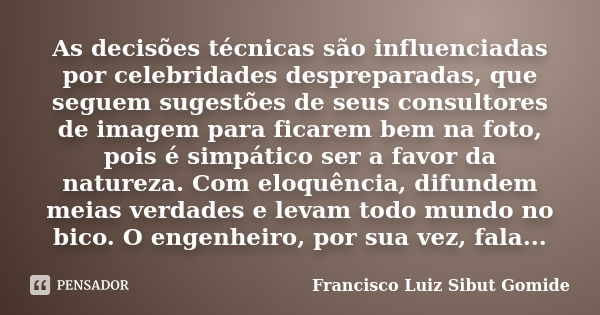 As decisões técnicas são influenciadas por celebridades despreparadas, que seguem sugestões de seus consultores de imagem para ficarem bem na foto, pois é simpático ser a favor da natureza. Com eloquência, difundem meias verdades e levam todo mundo no bico. O engenheiro, por sua vez, fala...

PENSADOR

Francisco Luiz Sibut Gomide